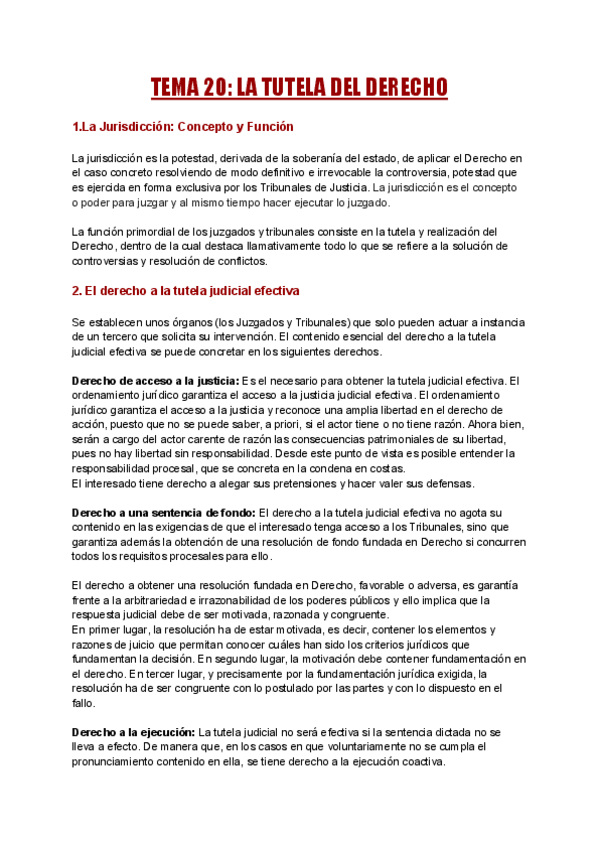 TEMA 20: LA TUTELA DEL DERECHO

1.La Jurisdicción: Concepto y Función

La jurisdicción es la potestad, derivada de la soberanía del estado, de aplicar el Derecho en el caso concreto resolviendo de modo definitivo e irrevocable la controversia, potestad que es ejercida en forma exclusiva por los Tribunales de Justicia. La jurisdicción es el concepto o poder para juzgar y al mismo tiempo hacer ejecutar lo juzgado.

La función primordial de los juzgados y tribunales consiste en la tutela y realización del Derecho, dentro de la cual destaca llamativamente todo lo que se refiere a la solución de controversias y resolución de conflictos.

2. El derecho a la tutela judicial efectiva

Se establecen unos órganos (los Juzgados y Tribunales) que solo pueden actuar a instancia de un tercero que solicita su intervención. El contenido esencial del derecho a la tutela judicial efectiva se puede concretar en los siguientes derechos.

Derecho de acceso a la justicia: Es el necesario para obtener la tutela judicial efectiva. El ordenamiento jurídico garantiza el acceso a la justicia judicial efectiva. El ordenamiento jurídico garantiza el acceso a la justicia y reconoce una amplia libertad en el derecho de acción, puesto que no se puede saber, a priori, si el actor tiene o no tiene razón. Ahora bien, serán a cargo del actor carente de razón las consecuencias patrimoniales de su libertad, pues no hay libertad sin responsabilidad. Desde este punto de vista es posible entender la responsabilidad procesal, que se concreta en la condena en costas.
El interesado tiene derecho a alegar sus pretensiones y hacer valer sus defensas.

Derecho a una sentencia de fondo: El derecho a la tutela judicial efectiva no agota su contenido en las exigencias de que el interesado tenga acceso a los Tribunales, sino que garantiza además la obtención de una resolución de fondo fundada en Derecho si concurren todos los requisitos procesales para ello.

El derecho a obtener una resolución fundada en Derecho, favorable o adversa, es garantía frente a la arbitrariedad e irrazonabilidad de los poderes públicos y ello implica que la respuesta judicial debe de ser motivada, razonada y congruente.
En primer lugar, la resolución ha de estar motivada, es decir, contener los elementos y razones de juicio que permitan conocer cuáles han sido los criterios jurídicos que fundamentan la decisión. En segundo lugar, la motivación debe contener fundamentación en el derecho. En tercer lugar, y precisamente por la fundamentación jurídica exigida, la resolución ha de ser congruente con lo postulado por las partes y con lo dispuesto en el fallo.

Derecho a la ejecución: La tutela judicial no será efectiva si la sentencia dictada no se lleva a efecto. De manera que, en los casos en que voluntariamente no se cumpla el pronunciamiento contenido en ella, se tiene derecho a la ejecución coactiva.